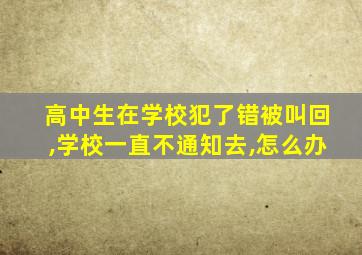 高中生在学校犯了错被叫回,学校一直不通知去,怎么办